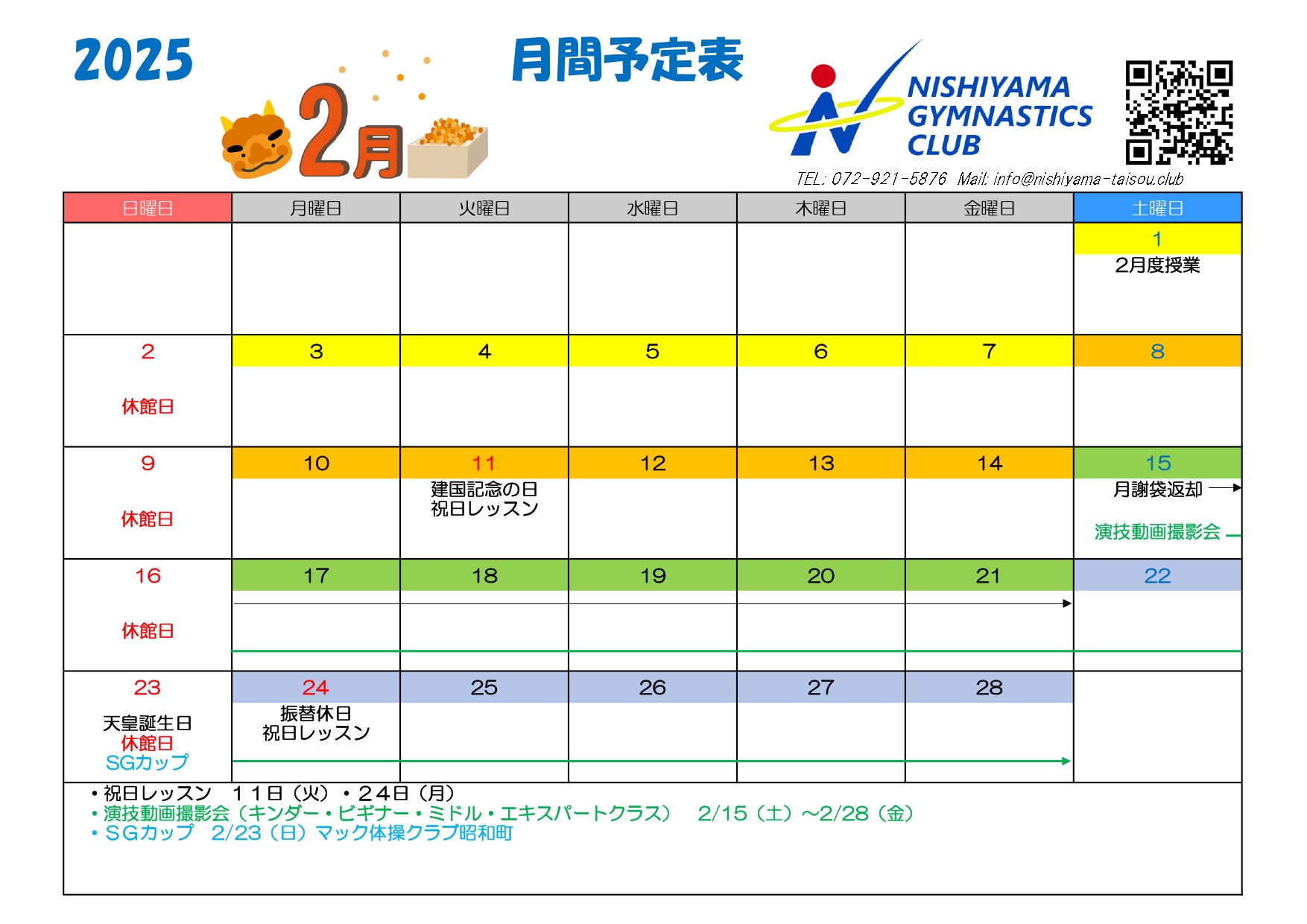 2025

2月

月間予定表

NISHIYAMA GYMNASTICS CLUB

TEL: 072-921-5876 Mail: info@nishiyama-taisou.club

| 日曜日 | 月曜日 | 火曜日 | 水曜日 | 木曜日 | 金曜日 | 土曜日 |
|---|---|---|---|---|---|---|
| | | | | | | 1 2月度授業 |
| 2 休館日 | 3 | 4 | 5 | 6 | 7 | 8 |
| 9 休館日 | 10 | 11 建国記念の日 祝日レッスン | 12 | 13 | 14 | 15 月謝袋返却 演技動画撮影会 |
| 16 休館日 | 17 | 18 | 19 | 20 | 21 | 22 |
| 23 天皇誕生日 休館日 SGカップ | 24 振替休日 祝日レッスン | 25 | 26 | 27 | 28 | |

・祝日レッスン　１１日（火）・２４日（月）
・演技動画撮影会（キンダー・ビギナー・ミドル・エキスパートクラス）　2/15（土）～2/28（金）
・ＳＧカップ　2/23（日）マック体操クラブ昭和町